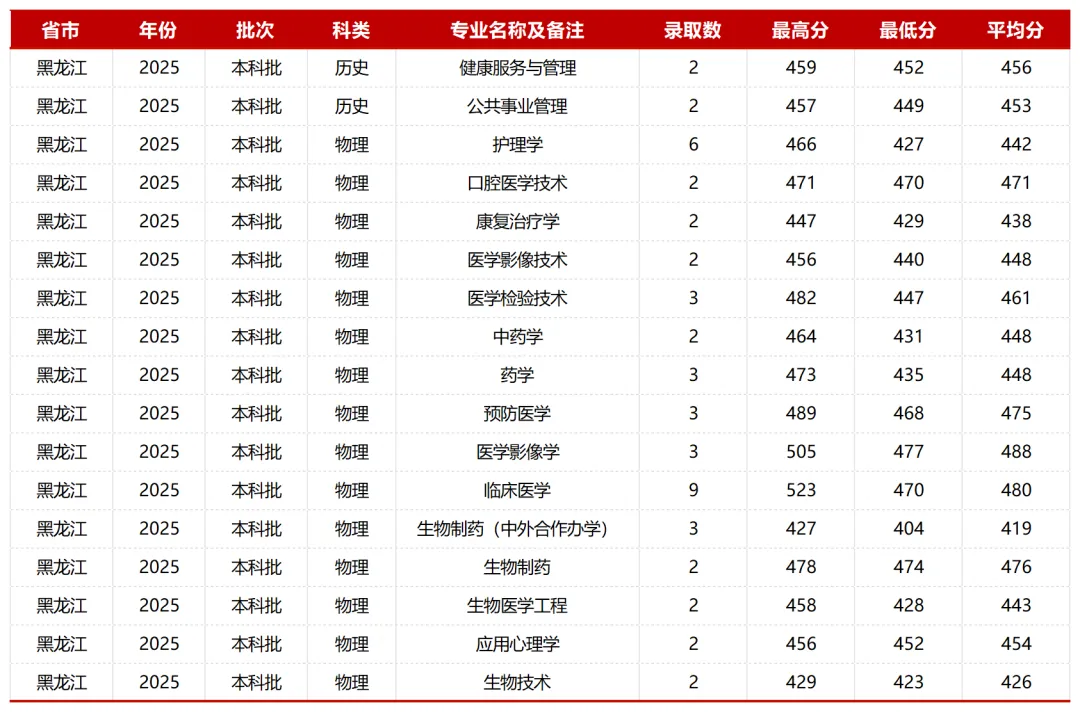 | 省市 | 年份 | 批次 | 科类 | 专业名称及备注 | 录取数 | 最高分 | 最低分 | 平均分 |
|---|---|---|---|---|---|---|---|---|
| 黑龙江 | 2025 | 本科批 | 历史 | 健康服务与管理 | 2 | 459 | 452 | 456 |
| 黑龙江 | 2025 | 本科批 | 历史 | 公共事业管理 | 2 | 457 | 449 | 453 |
| 黑龙江 | 2025 | 本科批 | 物理 | 护理学 | 6 | 466 | 427 | 442 |
| 黑龙江 | 2025 | 本科批 | 物理 | 口腔医学技术 | 2 | 471 | 470 | 471 |
| 黑龙江 | 2025 | 本科批 | 物理 | 康复治疗学 | 2 | 447 | 429 | 438 |
| 黑龙江 | 2025 | 本科批 | 物理 | 医学影像技术 | 2 | 456 | 440 | 448 |
| 黑龙江 | 2025 | 本科批 | 物理 | 医学检验技术 | 3 | 482 | 447 | 461 |
| 黑龙江 | 2025 | 本科批 | 物理 | 中药学 | 2 | 464 | 431 | 448 |
| 黑龙江 | 2025 | 本科批 | 物理 | 药学 | 3 | 473 | 435 | 448 |
| 黑龙江 | 2025 | 本科批 | 物理 | 预防医学 | 3 | 489 | 468 | 475 |
| 黑龙江 | 2025 | 本科批 | 物理 | 医学影像学 | 3 | 505 | 477 | 488 |
| 黑龙江 | 2025 | 本科批 | 物理 | 临床医学 | 9 | 523 | 470 | 480 |
| 黑龙江 | 2025 | 本科批 | 物理 | 生物制药（中外合作办学） | 3 | 427 | 404 | 419 |
| 黑龙江 | 2025 | 本科批 | 物理 | 生物制药 | 2 | 478 | 474 | 476 |
| 黑龙江 | 2025 | 本科批 | 物理 | 生物医学工程 | 2 | 458 | 428 | 443 |
| 黑龙江 | 2025 | 本科批 | 物理 | 应用心理学 | 2 | 456 | 452 | 454 |
| 黑龙江 | 2025 | 本科批 | 物理 | 生物技术 | 2 | 429 | 423 | 426 |